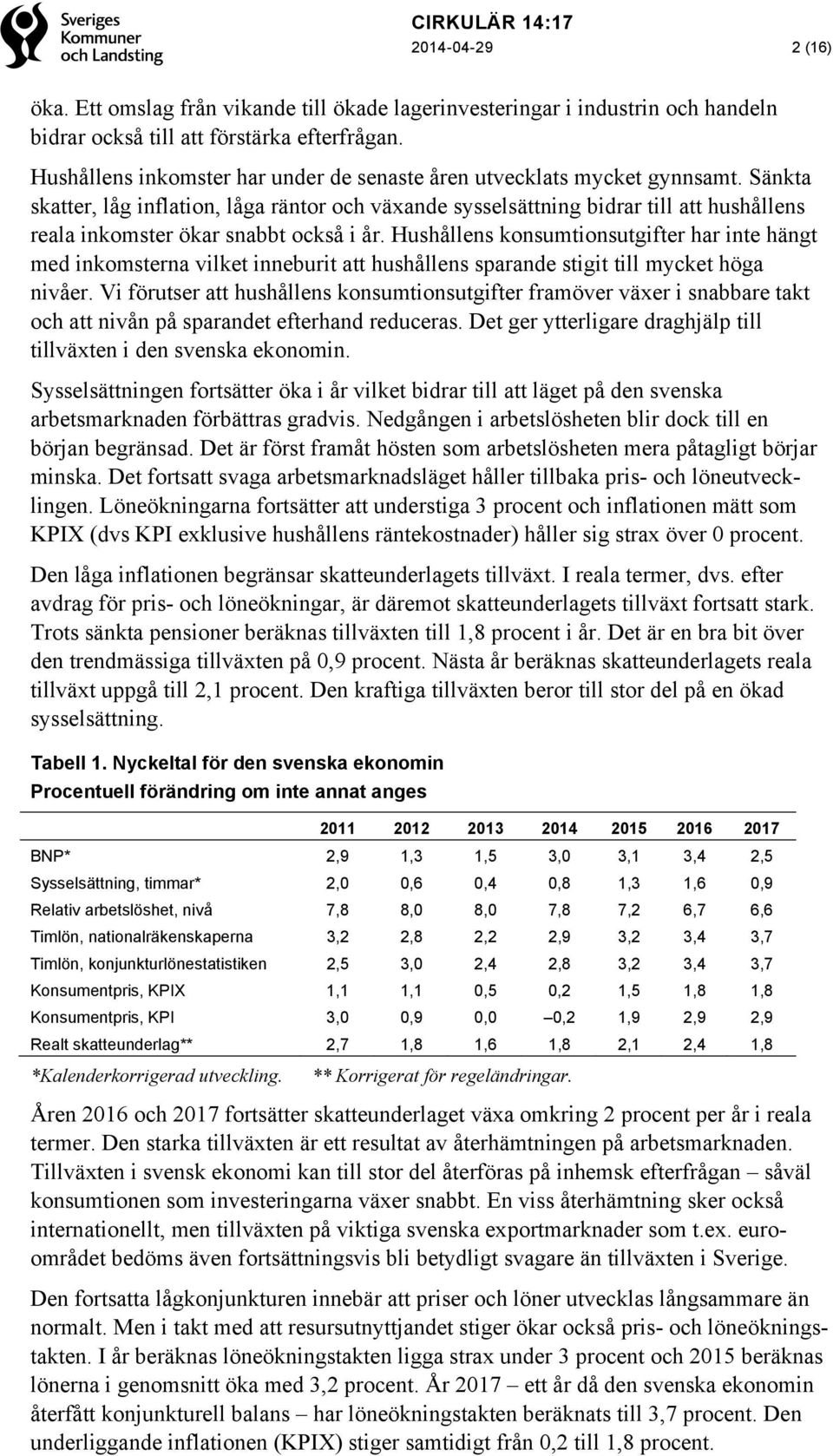 Sveriges Kommuner och Landsting

CIRKULÄR 14:17
2014-04-29
2 (16)

öka. Ett omslag från vikande till ökade lagerinvesteringar i industrin och handeln bidrar också till att förstärka efterfrågan.

Hushållens inkomster har under de senaste åren utvecklats mycket gynnsamt. Sänkta skatter, låg inflation, låga räntor och växande sysselsättning bidrar till att hushållens reala inkomster ökar snabbt också i år. Hushållens konsumtionsutgifter har inte hängt med inkomsterna vilket inneburit att hushållens sparande stigit till mycket höga nivåer. Vi förutser att hushållens konsumtionsutgifter framöver växer i snabbare takt och att nivån på sparandet efterhand reduceras. Det ger ytterligare draghjälp till tillväxten i den svenska ekonomin.

Sysselsättningen fortsätter öka i år vilket bidrar till att läget på den svenska arbetsmarknaden förbättras gradvis. Nedgången i arbetslösheten blir dock till en början begränsad. Det är först framåt hösten som arbetslösheten mera påtagligt börjar minska. Det fortsatt svaga arbetsmarknadsläget håller tillbaka pris- och löneutvecklingen. Löneökningarna fortsätter att understiga 3 procent och inflationen mätt som KPIX (dvs KPI exklusive hushållens räntekostnader) håller sig strax över 0 procent.

Den låga inflationen begränsar skatteunderlagets tillväxt. I reala termer, dvs. efter avdrag för pris- och löneökningar, är däremot skatteunderlagets tillväxt fortsatt stark. Trots sänkta pensioner beräknas tillväxten till 1,8 procent i år. Det är en bra bit över den trendmässiga tillväxten på 0,9 procent. Nästa år beräknas skatteunderlagets reala tillväxt uppgå till 2,1 procent. Den kraftiga tillväxten beror till stor del på en ökad sysselsättning.

Tabell 1. Nyckeltal för den svenska ekonomin
Procentuell förändring om inte annat anges

| | 2011 | 2012 | 2013 | 2014 | 2015 | 2016 | 2017 |
|---|---|---|---|---|---|---|---|
| BNP* | 2,9 | 1,3 | 1,5 | 3,0 | 3,1 | 3,4 | 2,5 |
| Sysselsättning, timmar* | 2,0 | 0,6 | 0,4 | 0,8 | 1,3 | 1,6 | 0,9 |
| Relativ arbetslöshet, nivå | 7,8 | 8,0 | 8,0 | 7,8 | 7,2 | 6,7 | 6,6 |
| Timlön, nationalräkenskaperna | 3,2 | 2,8 | 2,2 | 2,9 | 3,2 | 3,4 | 3,7 |
| Timlön, konjunkturlönestatistiken | 2,5 | 3,0 | 2,4 | 2,8 | 3,2 | 3,4 | 3,7 |
| Konsumentpris, KPIX | 1,1 | 1,1 | 0,5 | 0,2 | 1,5 | 1,8 | 1,8 |
| Konsumentpris, KPI | 3,0 | 0,9 | 0,0 | –0,2 | 1,9 | 2,9 | 2,9 |
| Realt skatteunderlag** | 2,7 | 1,8 | 1,6 | 1,8 | 2,1 | 2,4 | 1,8 |

*Kalenderkorrigerad utveckling. ** Korrigerat för regeländringar.

Åren 2016 och 2017 fortsätter skatteunderlaget växa omkring 2 procent per år i reala termer. Den starka tillväxten är ett resultat av återhämtningen på arbetsmarknaden. Tillväxten i svensk ekonomi kan till stor del återföras på inhemsk efterfrågan – såväl konsumtionen som investeringarna växer snabbt. En viss återhämtning sker också internationellt, men tillväxten på viktiga svenska exportmarknader som t.ex. euroområdet bedöms även fortsättningsvis bli betydligt svagare än tillväxten i Sverige.

Den fortsatta lågkonjunkturen innebär att priser och löner utvecklas långsammare än normalt. Men i takt med att resursutnyttjandet stiger ökar också pris- och löneökningstakten. I år beräknas löneökningstakten ligga strax under 3 procent och 2015 beräknas lönerna i genomsnitt öka med 3,2 procent. År 2017 – ett år då den svenska ekonomin återfått konjunkturell balans – har löneökningstakten beräknats till 3,7 procent. Den underliggande inflationen (KPIX) stiger samtidigt från 0,2 till 1,8 procent.